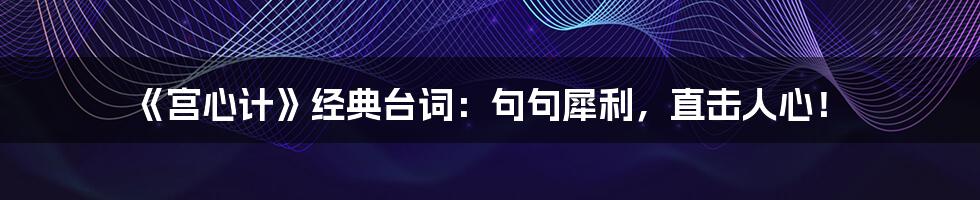 《宫心计》经典台词：句句犀利，直击人心！